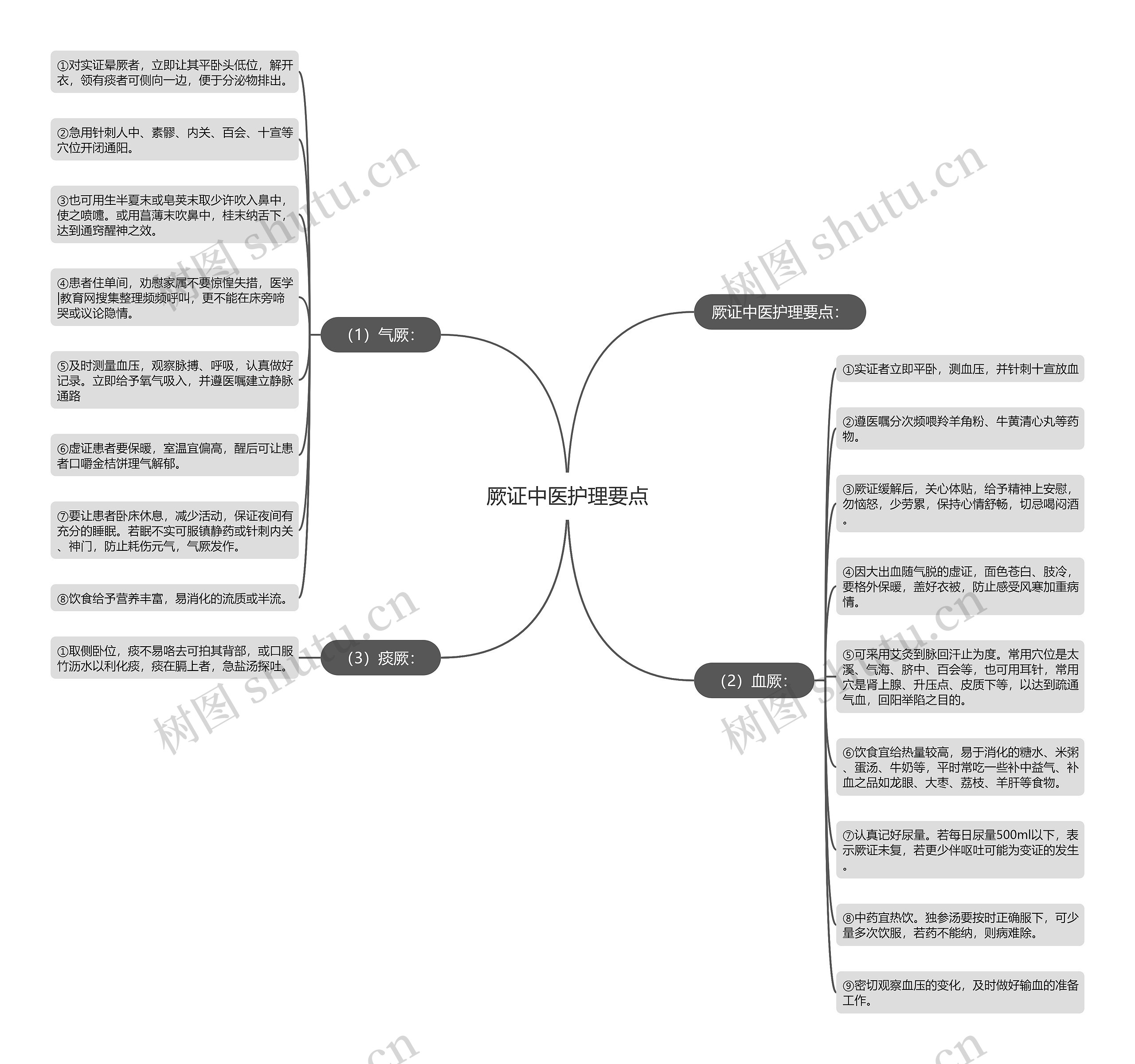 厥证中医护理要点

厥证中医护理要点：

（1）气厥：

①对实证晕厥者，立即让其平卧头低位，解开衣，领有痰者可侧向一边，便于分泌物排出。

②急用针刺人中、素髎、内关、百会、十宣等穴位开闭通阳。

③也可用生半夏末或皂荚末取少许吹入鼻中，使之喷嚏。或用菖薄末吹鼻中，桂末纳舌下，达到通窍醒神之效。

④患者住单间，劝慰家属不要惊惶失措，医学|教育网搜集整理频频呼叫，更不能在床旁啼哭或议论隐情。

⑤及时测量血压，观察脉搏、呼吸，认真做好记录。立即给予氧气吸入，并遵医嘱建立静脉通路

⑥虚证患者要保暖，室温宜偏高，醒后可让患者口嚼金桔饼理气解郁。

⑦要让患者卧床休息，减少活动，保证夜间有充分的睡眠。若眠不实可服镇静药或针刺内关、神门，防止耗伤元气，气厥发作。

⑧饮食给予营养丰富，易消化的流质或半流。

（3）痰厥：

①取侧卧位，痰不易咯去可拍其背部，或口服竹沥水以利化痰，痰在膈上者，急盐汤探吐。

（2）血厥：

①实证者立即平卧，测血压，并针刺十宣放血

②遵医嘱分次频喂羚羊角粉、牛黄清心丸等药物。

③厥证缓解后，关心体贴，给予精神上安慰，勿恼怒，少劳累，保持心情舒畅，切忌喝闷酒。

④因大出血随气脱的虚证，面色苍白、肢冷，要格外保暖，盖好衣被，防止感受风寒加重病情。

⑤可采用艾灸到脉回汗止为度。常用穴位是太溪、气海、脐中、百会等，也可用耳针，常用穴是肾上腺、升压点、皮质下等，以达到疏通气血，回阳举陷之目的。

⑥饮食宜给热量较高，易于消化的糖水、米粥、蛋汤、牛奶等，平时常吃一些补中益气、补血之品如龙眼、大枣、荔枝、羊肝等食物。

⑦认真记好尿量。若每日尿量500ml以下，表示厥证未复，若更少伴呕吐可能为变证的发生。

⑧中药宜热饮。独参汤要按时正确服下，可少量多次饮服，若药不能纳，则病难除。

⑨密切观察血压的变化，及时做好输血的准备工作。

树图 shutu.cn 树图 shutu.cn 树图 shutu.cn 树图 shutu.cn .cn .cn